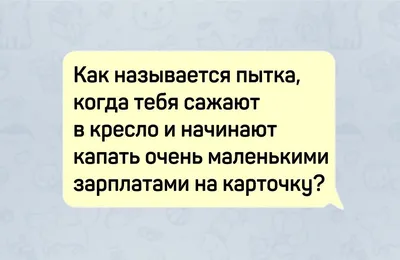 Как называется пытка, когда тебя сажают в кресло и начинают капать очень маленькими зарплатами на карточку?